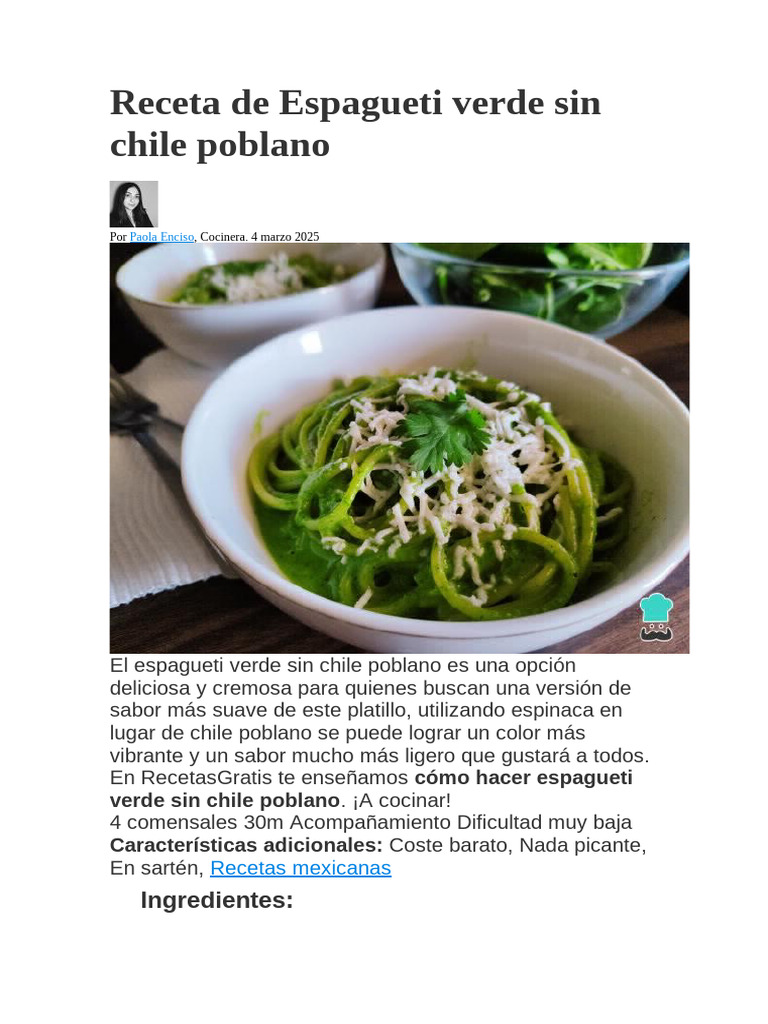 Receta de Espagueti verde sin chile poblano

Por Paola Enciso, Cocinera. 4 marzo 2025

El espagueti verde sin chile poblano es una opción deliciosa y cremosa para quienes buscan una versión de sabor más suave de este platillo, utilizando espinaca en lugar de chile poblano se puede lograr un color más vibrante y un sabor mucho más ligero que gustará a todos. En RecetasGratis te enseñamos cómo hacer espagueti verde sin chile poblano. ¡A cocinar!

4 comensales 30m Acompañamiento Dificultad muy baja

Características adicionales: Coste barato, Nada picante, En sartén, Recetas mexicanas

Ingredientes: